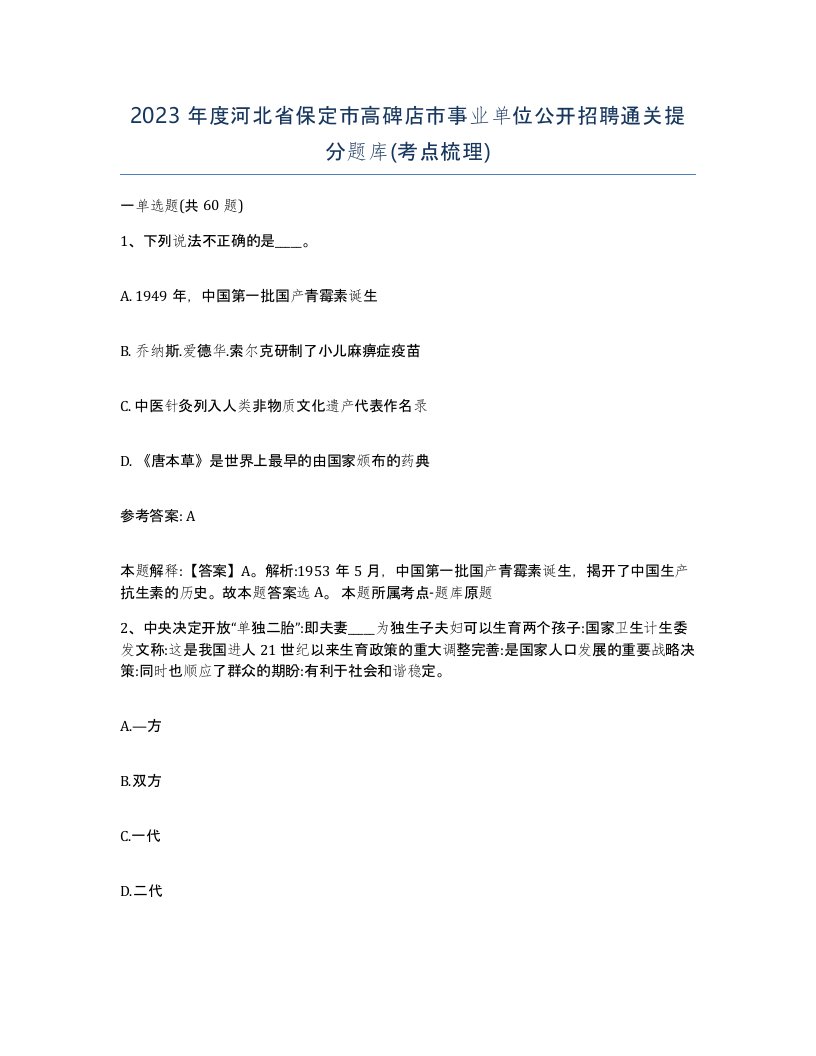 2023 年度河北省保定市高碑店市事业单位公开招聘通关提分题库(考点梳理)

一单选题(共 60 题)

1、下列说法不正确的是____。

A. 1949 年，中国第一批国产青霉素诞生

B. 乔纳斯.爱德华.索尔克研制了小儿麻痹症疫苗

C. 中医针灸列入人类非物质文化遗产代表作名录

D. 《唐本草》是世界上最早的由国家颁布的药典

参考答案: A

本题解释:【答案】A。解析:1953 年 5 月，中国第一批国产青霉素诞生，揭开了中国生产抗生素的历史。故本题答案选 A。 本题所属考点-题库原题

2、中央决定开放“单独二胎”:即夫妻____为独生子夫妇可以生育两个孩子:国家卫生计生委发文称:这是我国进人 21 世纪以来生育政策的重大调整完善:是国家人口发展的重要战略决策:同时也顺应了群众的期盼:有利于社会和谐稳定。

A.—方

B.双方

C.一代

D.二代